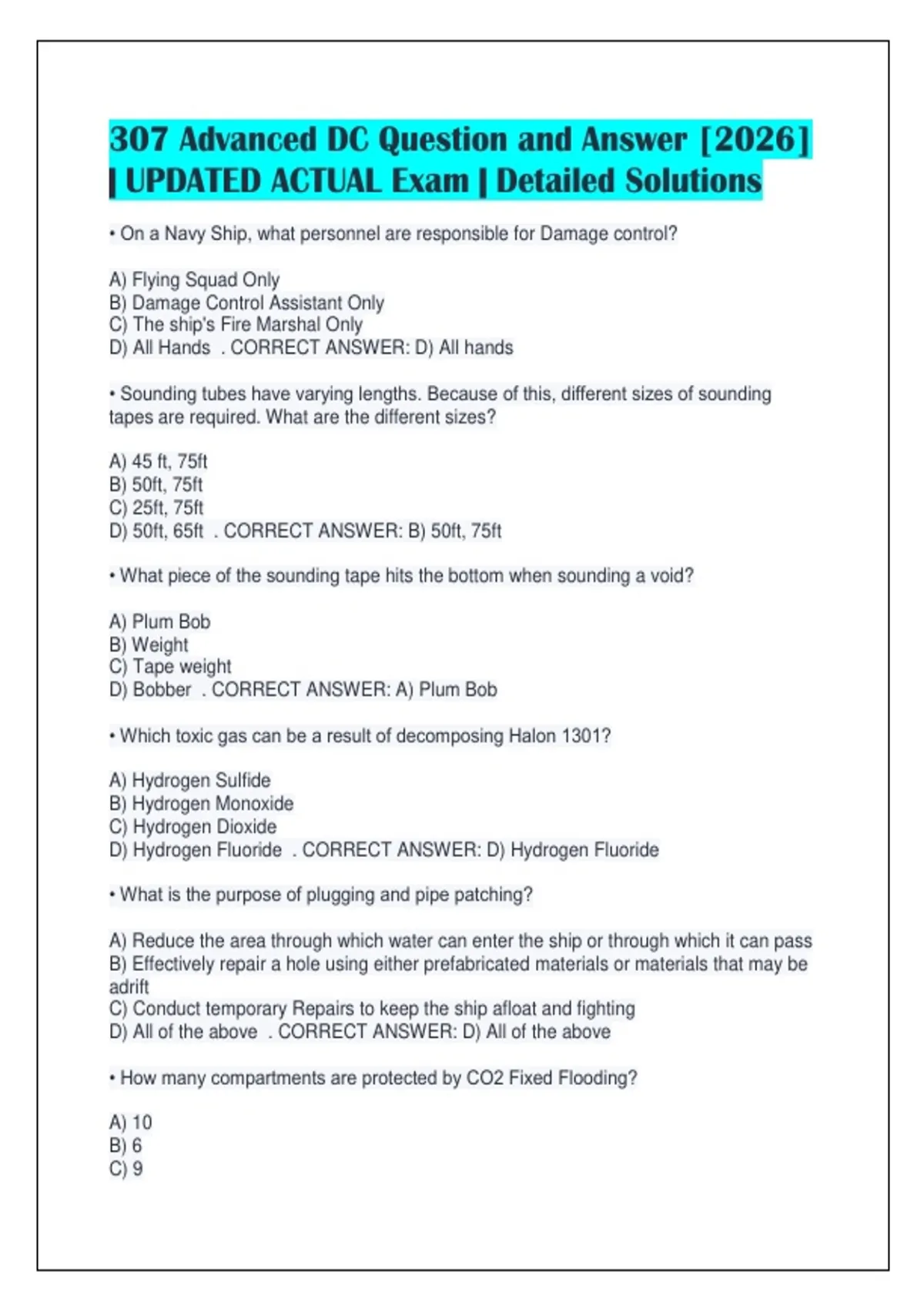 307 Advanced DC Question and Answer [2026] | UPDATED ACTUAL Exam | Detailed Solutions

• On a Navy Ship, what personnel are responsible for Damage control?

A) Flying Squad Only
B) Damage Control Assistant Only
C) The ship's Fire Marshal Only
D) All Hands . CORRECT ANSWER: D) All hands

• Sounding tubes have varying lengths. Because of this, different sizes of sounding tapes are required. What are the different sizes?

A) 45 ft, 75ft
B) 50ft, 75ft
C) 25ft, 75ft
D) 50ft, 65ft . CORRECT ANSWER: B) 50ft, 75ft

• What piece of the sounding tape hits the bottom when sounding a void?

A) Plum Bob
B) Weight
C) Tape weight
D) Bobber . CORRECT ANSWER: A) Plum Bob

• Which toxic gas can be a result of decomposing Halon 1301?

A) Hydrogen Sulfide
B) Hydrogen Monoxide
C) Hydrogen Dioxide
D) Hydrogen Fluoride . CORRECT ANSWER: D) Hydrogen Fluoride

• What is the purpose of plugging and pipe patching?

A) Reduce the area through which water can enter the ship or through which it can pass
B) Effectively repair a hole using either prefabricated materials or materials that may be adrift
C) Conduct temporary Repairs to keep the ship afloat and fighting
D) All of the above . CORRECT ANSWER: D) All of the above

• How many compartments are protected by CO2 Fixed Flooding?

A) 10
B) 6
C) 9